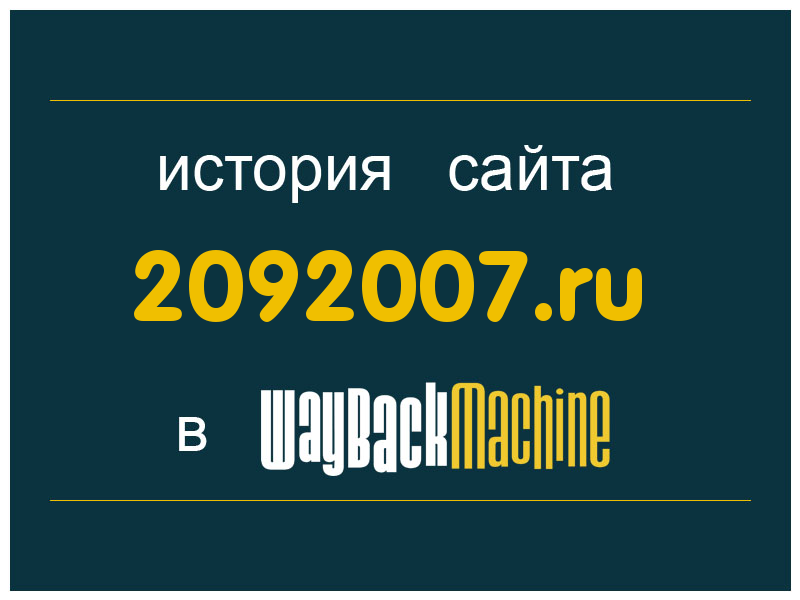 история сайта

2092007.ru

в WayBackMachine